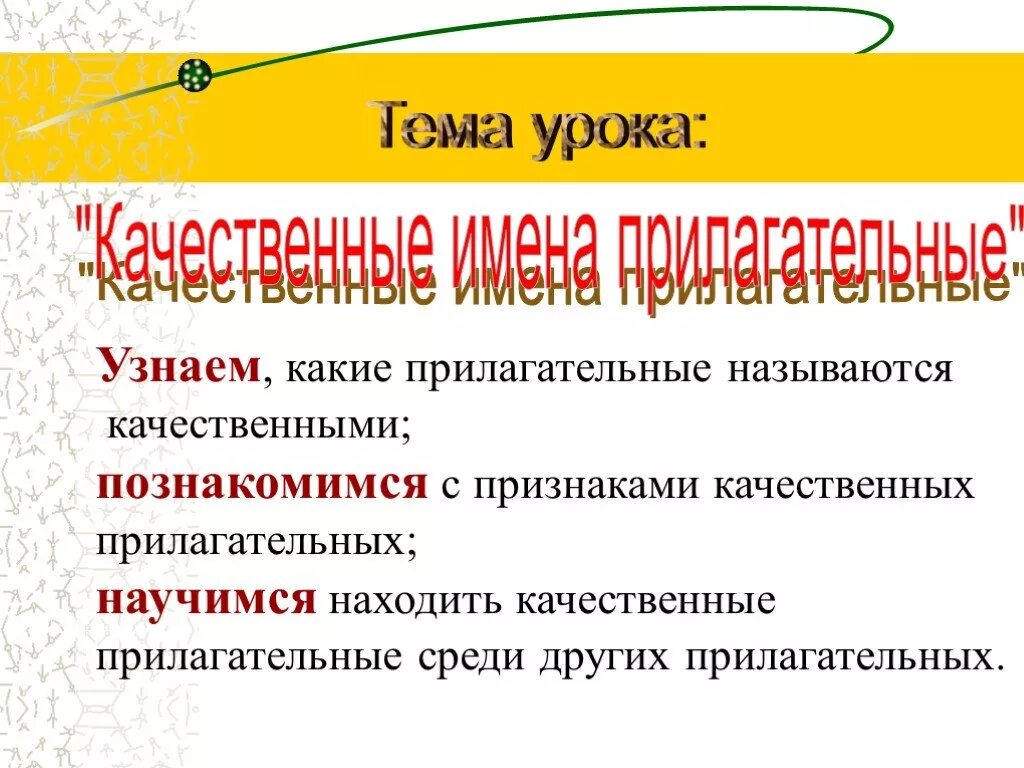 Тема урока:

"Качественные имена прилагательные"

Узнаем, какие прилагательные называются качественными;

познакомимся с признаками качественных прилагательных;

научимся находить качественные прилагательные среди других прилагательных.